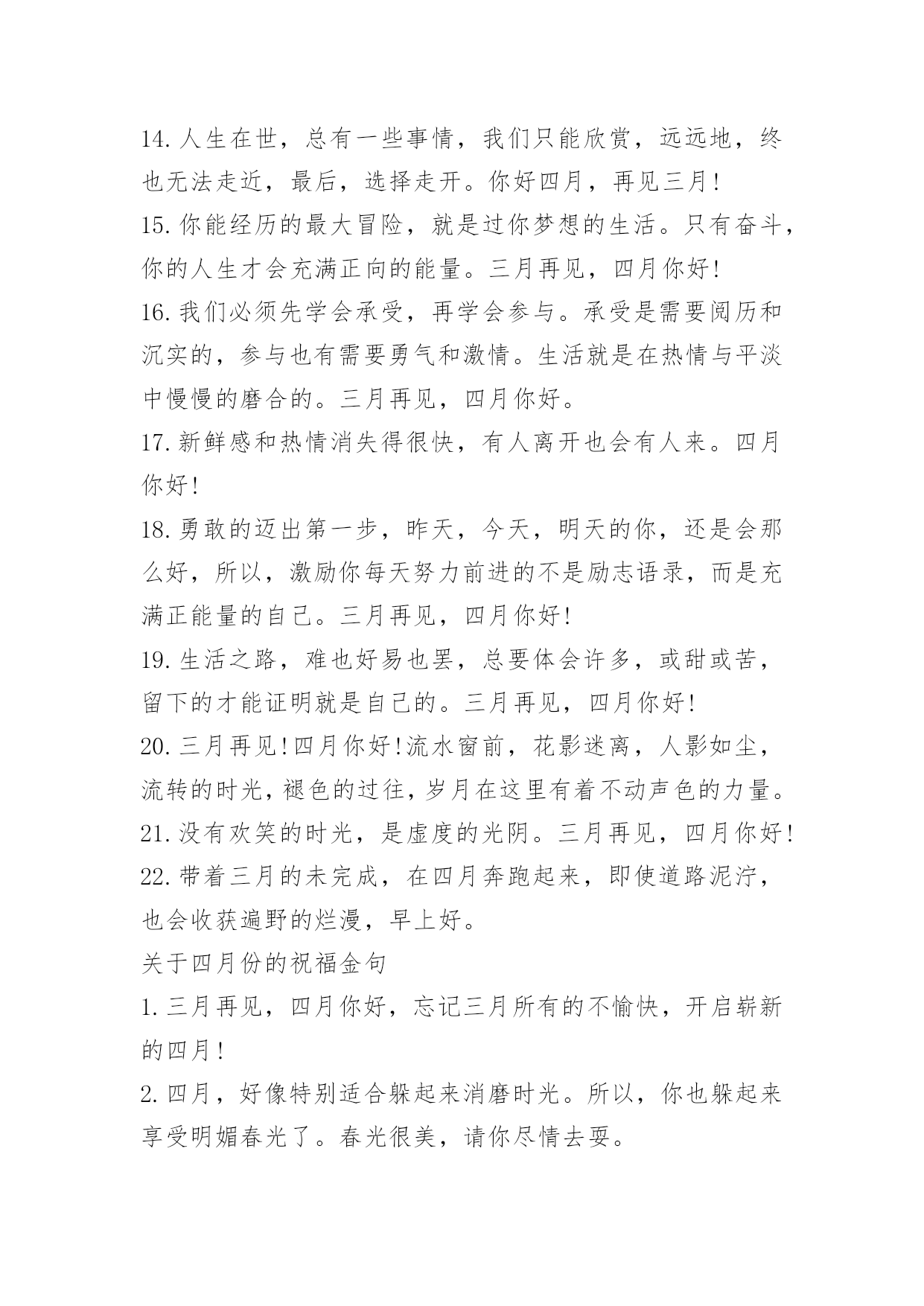 14.人生在世，总有一些事情，我们只能欣赏，远远地，终也无法走近，最后，选择走开。你好四月，再见三月!
15.你能经历的最大冒险，就是过你梦想的生活。只有奋斗，你的人生才会充满正向的能量。三月再见，四月你好!
16.我们必须先学会承受，再学会参与。承受是需要阅历和沉实的，参与也有需要勇气和激情。生活就是在热情与平淡中慢慢的磨合的。三月再见，四月你好。
17.新鲜感和热情消失得很快，有人离开也会有人来。四月你好!
18.勇敢的迈出第一步，昨天，今天，明天的你，还是会那么好，所以，激励你每天努力前进的不是励志语录，而是充满正能量的自己。三月再见，四月你好!
19.生活之路，难也好易也罢，总要体会许多，或甜或苦，留下的才能证明就是自己的。三月再见，四月你好!
20.三月再见!四月你好!流水窗前，花影迷离，人影如尘，流转的时光，褪色的过往，岁月在这里有着不动声色的力量。
21.没有欢笑的时光，是虚度的光阴。三月再见，四月你好!
22.带着三月的未完成，在四月奔跑起来，即使道路泥泞，也会收获遍野的烂漫，早上好。
关于四月份的祝福金句
1.三月再见，四月你好，忘记三月所有的不愉快，开启崭新的四月!
2.四月，好像特别适合躲起来消磨时光。所以，你也躲起来享受明媚春光了。春光很美，请你尽情去耍。